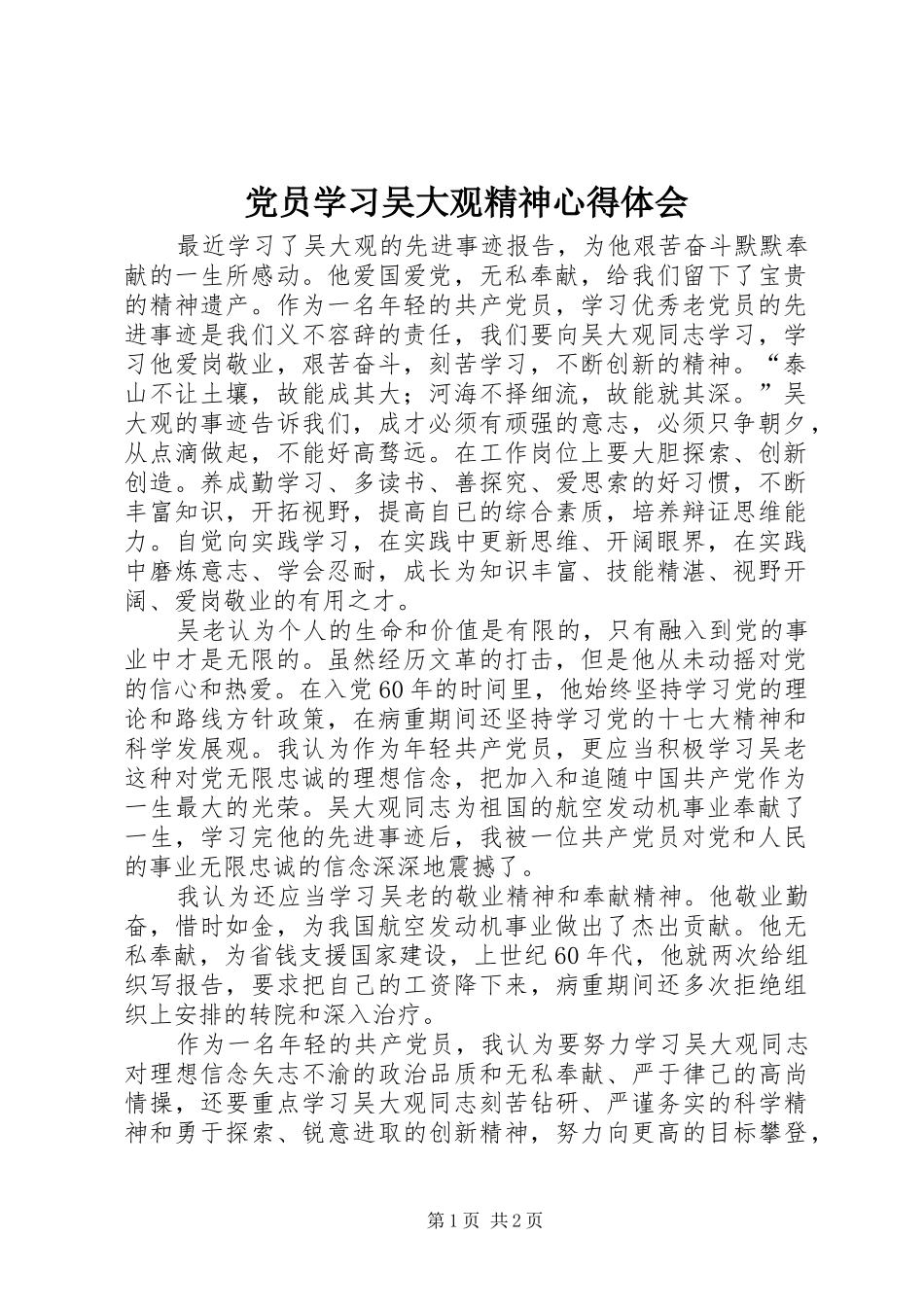 党员学习吴大观精神心得体会

最近学习了吴大观的先进事迹报告，为他艰苦奋斗默默奉献的一生所感动。他爱国爱党，无私奉献，给我们留下了宝贵的精神遗产。作为一名年轻的共产党员，学习优秀老党员的先进事迹是我们义不容辞的责任，我们要向吴大观同志学习，学习他爱岗敬业，艰苦奋斗，刻苦学习，不断创新的精神。“泰山不让土壤，故能成其大；河海不择细流，故能就其深。”吴大观的事迹告诉我们，成才必须有顽强的意志，必须只争朝夕，从点滴做起，不能好高骛远。在工作岗位上要大胆探索、创新创造。养成勤学习、多读书、善探究、爱思索的好习惯，不断丰富知识，开拓视野，提高自己的综合素质，培养辩证思维能力。自觉向实践学习，在实践中更新思维、开阔眼界，在实践中磨炼意志、学会忍耐，成长为知识丰富、技能精湛、视野开阔、爱岗敬业的有用之才。

吴老认为个人的生命和价值是有限的，只有融入到党的事业中才是无限的。虽然经历文革的打击，但是他从未动摇对党的信心和热爱。在入党60年的时间里，他始终坚持学习党的理论和路线方针政策，在病重期间还坚持学习党的十七大精神和科学发展观。我认为作为年轻共产党员，更应当积极学习吴老这种对党无限忠诚的理想信念，把加入和追随中国共产党作为一生最大的光荣。吴大观同志为祖国的航空发动机事业奉献了一生，学习完他的先进事迹后，我被一位共产党员对党和人民的事业无限忠诚的信念深深地震撼了。

我认为还应当学习吴老的敬业精神和奉献精神。他敬业勤奋，惜时如金，为我国航空发动机事业做出了杰出贡献。他无私奉献，为省钱支援国家建设，上世纪60年代，他就两次给组织写报告，要求把自己的工资降下来，病重期间还多次拒绝组织上安排的转院和深入治疗。

作为一名年轻的共产党员，我认为要努力学习吴大观同志对理想信念矢志不渝的政治品质和无私奉献、严于律己的高尚情操，还要重点学习吴大观同志刻苦钻研、严谨务实的科学精神和勇于探索、锐意进取的创新精神，努力向更高的目标攀登，

第1页 共2页